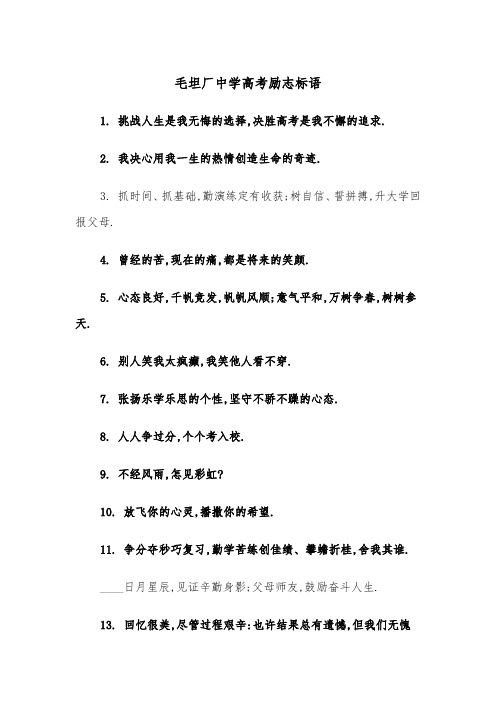 毛坦厂中学高考励志标语

1. 挑战人生是我无悔的选择,决胜高考是我不懈的追求.

2. 我决心用我一生的热情创造生命的奇迹.

3. 抓时间、抓基础,勤演练定有收获;树自信、誓拼搏,升大学回报父母.

4. 曾经的苦,现在的痛,都是将来的笑颜.

5. 心态良好,千帆竞发,帆帆风顺;意气平和,万树争春,树树参天.

6. 别人笑我太疯癫,我笑他人看不穿.

7. 张扬乐学乐思的个性,坚守不骄不躁的心态.

8. 人人争过分,个个考入校.

9. 不经风雨,怎见彩虹?

10. 放飞你的心灵,播撒你的希望.

11. 争分夺秒巧复习,勤学苦练创佳绩、攀蟾折桂,舍我其谁.

____日月星辰,见证辛勤身影;父母师友,鼓励奋斗人生.

13. 回忆很美,尽管过程艰辛:也许结果总有遗憾,但我们无愧